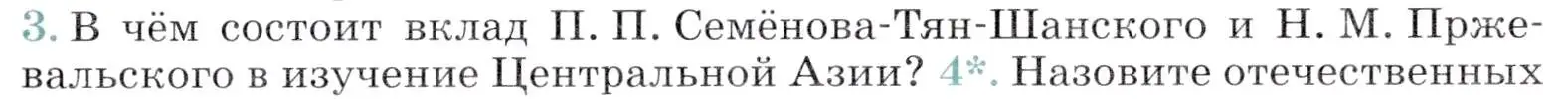 3. В чём состоит вклад П. П. Семёнова-Тян-Шанского и Н. М. Пржевальского в изучение Центральной Азии? 4*. Назовите отечественных